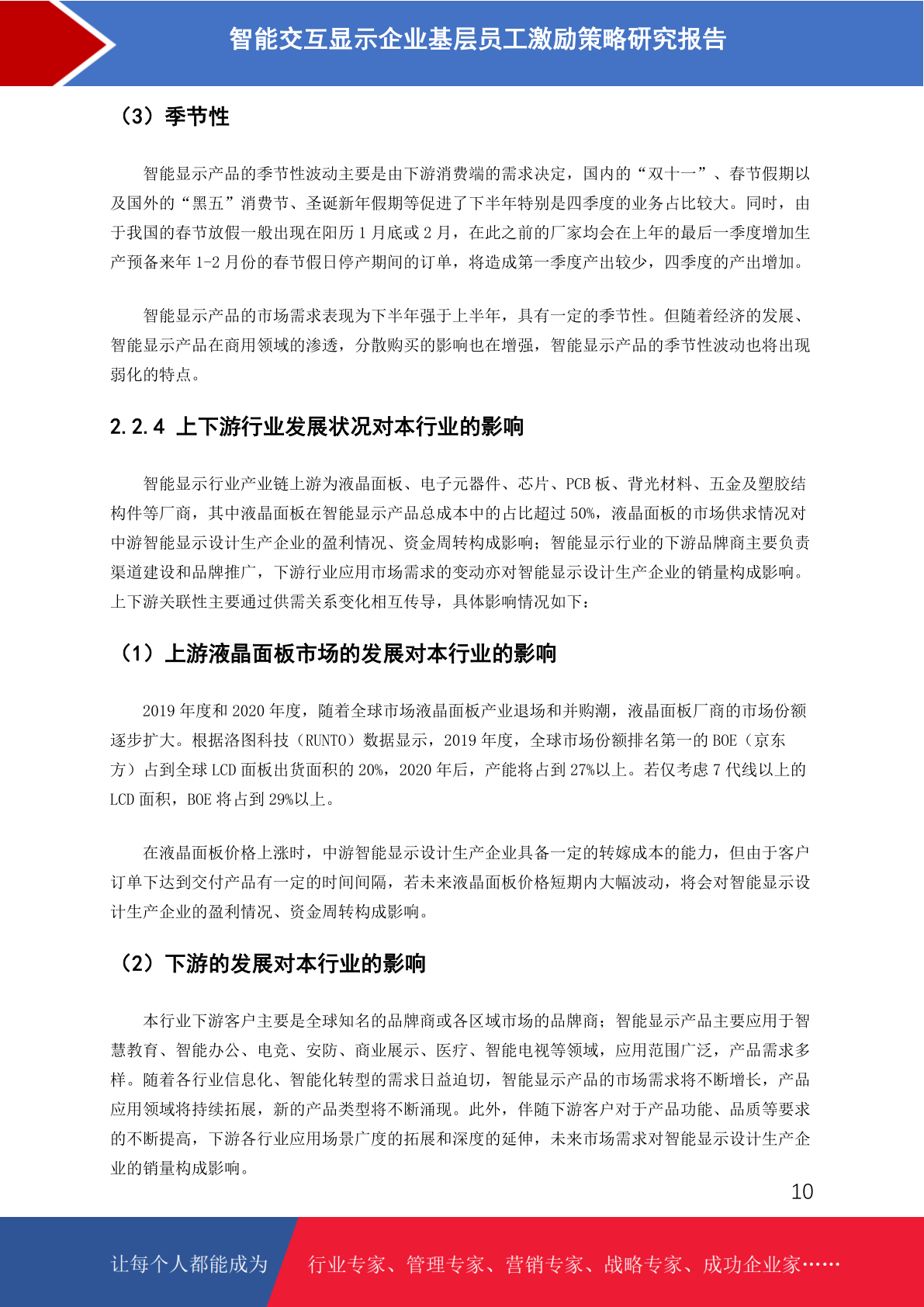 智能交互显示企业基层员工激励策略研究报告

（3）季节性

智能显示产品的季节性波动主要是由下游消费端的需求决定，国内的“双十一”、春节假期以及国外的“黑五”消费节、圣诞新年假期等促进了下半年特别是四季度的业务占比较大。同时，由于我国的春节放假一般出现在阳历 1 月底或 2 月，在此之前的厂家均会在上年的最后一季度增加生产预备来年 1-2 月份的春节假日停产期间的订单，将造成第一季度产出较少，四季度的产出增加。

智能显示产品的市场需求表现为下半年强于上半年，具有一定的季节性。但随着经济的发展、智能显示产品在商用领域的渗透，分散购买的影响也在增强，智能显示产品的季节性波动也将出现弱化的特点。

2.2.4 上下游行业发展状况对本行业的影响

智能显示行业产业链上游为液晶面板、电子元器件、芯片、PCB 板、背光材料、五金及塑胶结构件等厂商，其中液晶面板在智能显示产品总成本中的占比超过 50%，液晶面板的市场供求情况对中游智能显示设计生产企业的盈利情况、资金周转构成影响；智能显示行业的下游品牌商主要负责渠道建设和品牌推广，下游行业应用市场需求的变动亦对智能显示设计生产企业的销量构成影响。上下游关联性主要通过供需关系变化相互传导，具体影响情况如下：

（1）上游液晶面板市场的发展对本行业的影响

2019 年度和 2020 年度，随着全球市场液晶面板产业退场和并购潮，液晶面板厂商的市场份额逐步扩大。根据洛图科技（RUNTO）数据显示，2019 年度，全球市场份额排名第一的 BOE（京东方）占到全球 LCD 面板出货面积的 20%，2020 年后，产能将占到 27%以上。若仅考虑 7 代线以上的 LCD 面积，BOE 将占到 29%以上。

在液晶面板价格上涨时，中游智能显示设计生产企业具备一定的转嫁成本的能力，但由于客户订单下达到交付产品有一定的时间间隔，若未来液晶面板价格短期内大幅波动，将会对智能显示设计生产企业的盈利情况、资金周转构成影响。

（2）下游的发展对本行业的影响

本行业下游客户主要是全球知名的品牌商或各区域市场的品牌商；智能显示产品主要应用于智慧教育、智能办公、电竞、安防、商业展示、医疗、智能电视等领域，应用范围广泛，产品需求多样。随着各行业信息化、智能化转型的需求日益迫切，智能显示产品的市场需求将不断增长，产品应用领域将持续拓展，新的产品类型将不断涌现。此外，伴随下游客户对于产品功能、品质等要求的不断提高，下游各行业应用场景广度的拓展和深度的延伸，未来市场需求对智能显示设计生产企业的销量构成影响。

10

让每个人都能成为 行业专家、管理专家、营销专家、战略专家、成功企业家……